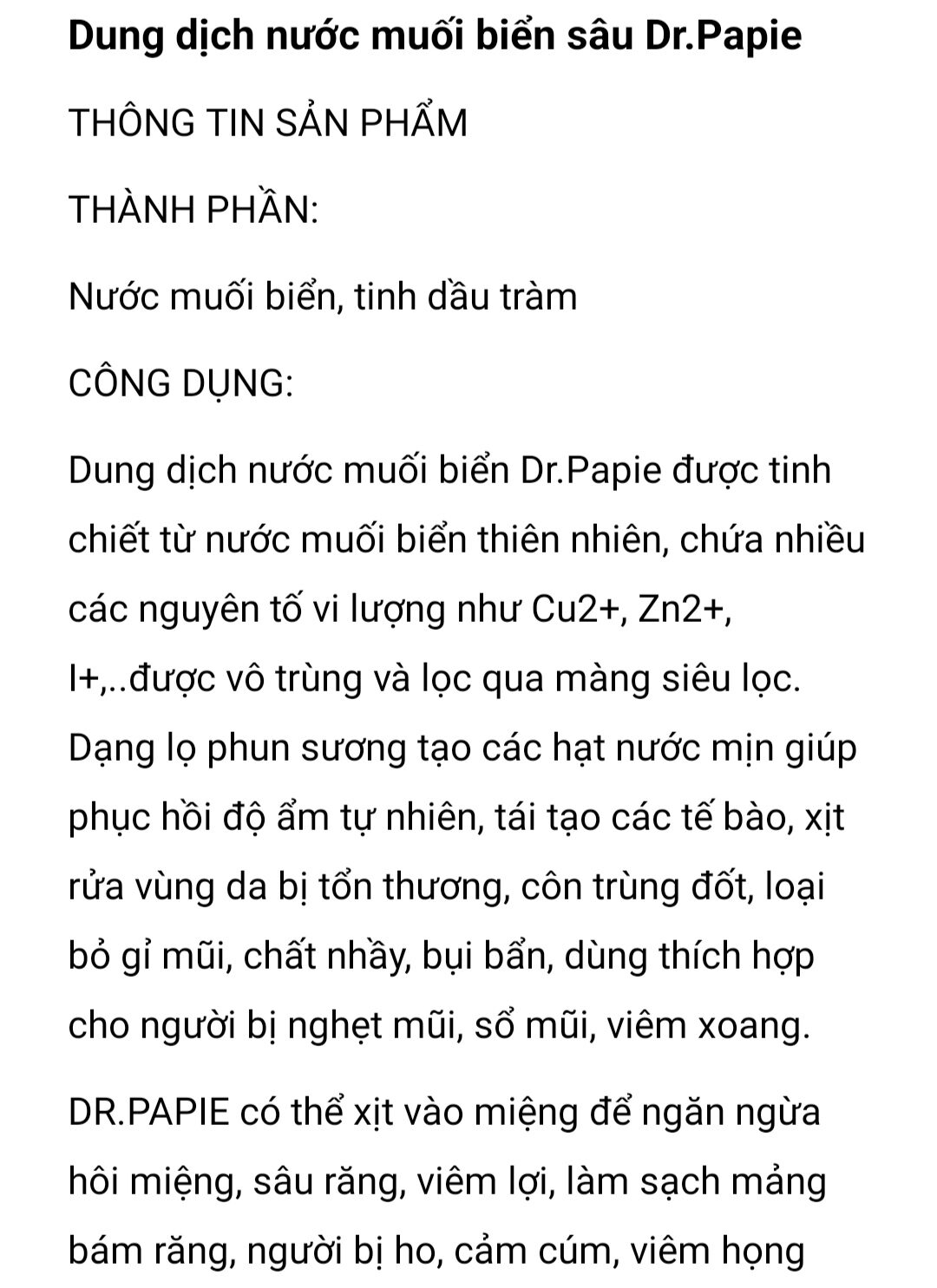 Dung dịch nước muối biển sâu Dr.Papie

THÔNG TIN SẢN PHẨM

THÀNH PHẦN:

Nước muối biển, tinh dầu tràm

CÔNG DỤNG:

Dung dịch nước muối biển Dr.Papie được tinh chiết từ nước muối biển thiên nhiên, chứa nhiều các nguyên tố vi lượng như Cu2+, Zn2+, I+,..được vô trùng và lọc qua màng siêu lọc. Dạng lọ phun sương tạo các hạt nước mịn giúp phục hồi độ ẩm tự nhiên, tái tạo các tế bào, xịt rửa vùng da bị tổn thương, côn trùng đốt, loại bỏ gỉ mũi, chất nhầy, bụi bẩn, dùng thích hợp cho người bị nghẹt mũi, sổ mũi, viêm xoang.

DR.PAPIE có thể xịt vào miệng để ngăn ngừa hôi miệng, sâu răng, viêm lợi, làm sạch mảng bám răng, người bị ho, cảm cúm, viêm họng